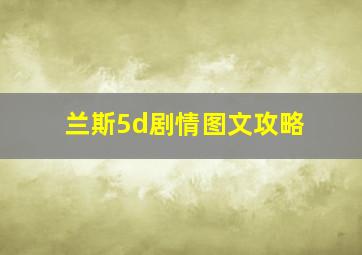 兰斯5d剧情图文攻略